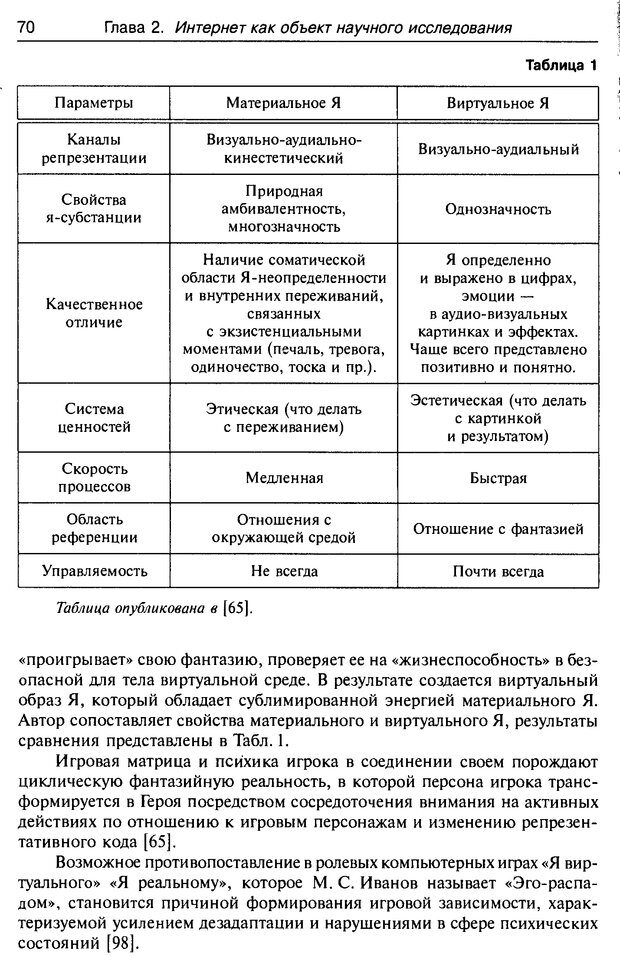 70 Глава 2. Интернет как объект научного исследования

Таблица 1

| Параметры | Материальное Я | Виртуальное Я |
|---|---|---|
| Каналы репрезентации | Визуально-аудиально-кинестетический | Визуально-аудиальный |
| Свойства я-субстанции | Природная амбивалентность, многозначность | Однозначность |
| Качественное отличие | Наличие соматической области Я-неопределенности и внутренних переживаний, связанных с экзистенциальными моментами (печаль, тревога, одиночество, тоска и пр.). | Я определенно и выражено в цифрах, эмоции — в аудио-визуальных картинках и эффектах. Чаще всего представлено позитивно и понятно. |
| Система ценностей | Этическая (что делать с переживанием) | Эстетическая (что делать с картинкой и результатом) |
| Скорость процессов | Медленная | Быстрая |
| Область референции | Отношения с окружающей средой | Отношение с фантазией |
| Управляемость | Не всегда | Почти всегда |

Таблица опубликована в [65].

«проигрывает» свою фантазию, проверяет ее на «жизнеспособность» в безопасной для тела виртуальной среде. В результате создается виртуальный образ Я, который обладает сублимированной энергией материального Я. Автор сопоставляет свойства материального и виртуального Я, результаты сравнения представлены в Табл. 1.

Игровая матрица и психика игрока в соединении своем порождают циклическую фантазийную реальность, в которой персона игрока трансформируется в Героя посредством сосредоточения внимания на активных действиях по отношению к игровым персонажам и изменению репрезентативного кода [65].

Возможное противопоставление в ролевых компьютерных играх «Я виртуального» «Я реальному», которое М. С. Иванов называет «Эго-распадом», становится причиной формирования игровой зависимости, характеризуемой усилением дезадаптации и нарушениями в сфере психических состояний [98].